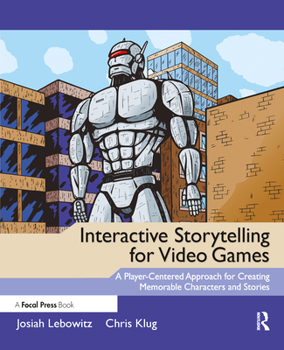 Interactive Storytelling for Video Games

A Player-Centered Approach for Creating Memorable Characters and Stories

A Focal Press Book

Josiah Lebowitz Chris Klug

R